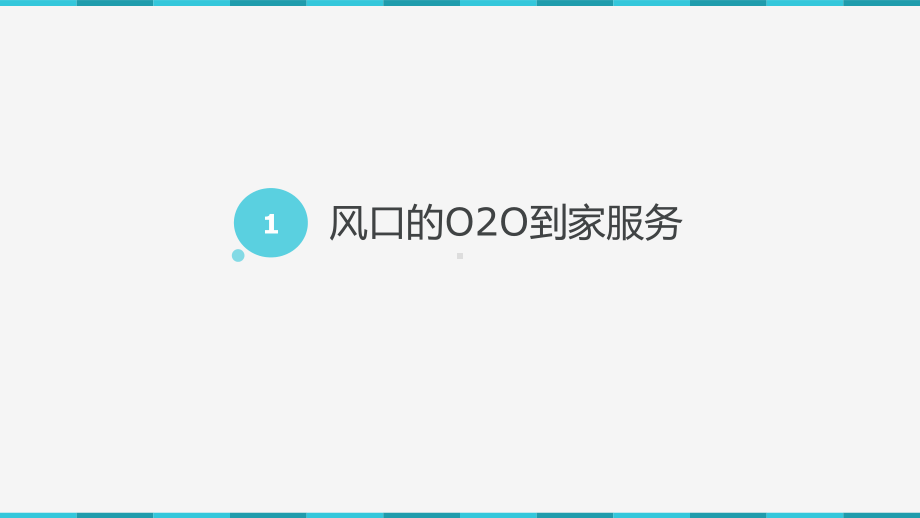 1

风口的O2O到家服务